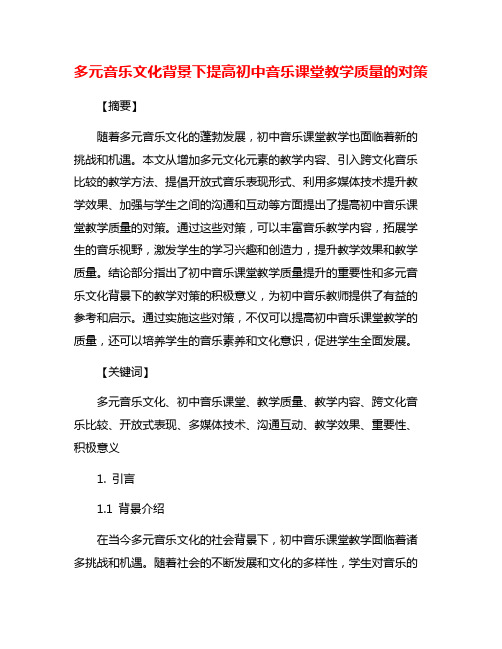 多元音乐文化背景下提高初中音乐课堂教学质量的对策

【摘要】

随着多元音乐文化的蓬勃发展，初中音乐课堂教学也面临着新的挑战和机遇。本文从增加多元文化元素的教学内容、引入跨文化音乐比较的教学方法、提倡开放式音乐表现形式、利用多媒体技术提升教学效果、加强与学生之间的沟通和互动等方面提出了提高初中音乐课堂教学质量的对策。通过这些对策，可以丰富音乐教学内容，拓展学生的音乐视野，激发学生的学习兴趣和创造力，提升教学效果和教学质量。结论部分指出了初中音乐课堂教学质量提升的重要性和多元音乐文化背景下的教学对策的积极意义，为初中音乐教师提供了有益的参考和启示。通过实施这些对策，不仅可以提高初中音乐课堂教学的质量，还可以培养学生的音乐素养和文化意识，促进学生全面发展。

【关键词】

多元音乐文化、初中音乐课堂、教学质量、教学内容、跨文化音乐比较、开放式表现、多媒体技术、沟通互动、教学效果、重要性、积极意义

1. 引言

1.1 背景介绍

在当今多元音乐文化的社会背景下，初中音乐课堂教学面临着诸多挑战和机遇。随着社会的不断发展和文化的多样性，学生对音乐的